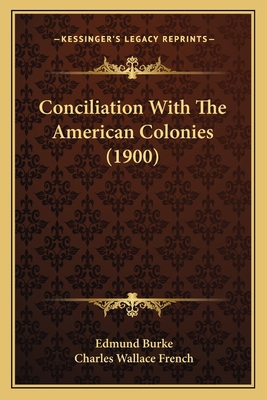 —KESSINGER'S LEGACY REPRINTS—

Conciliation With The American Colonies (1900)

Edmund Burke
Charles Wallace French